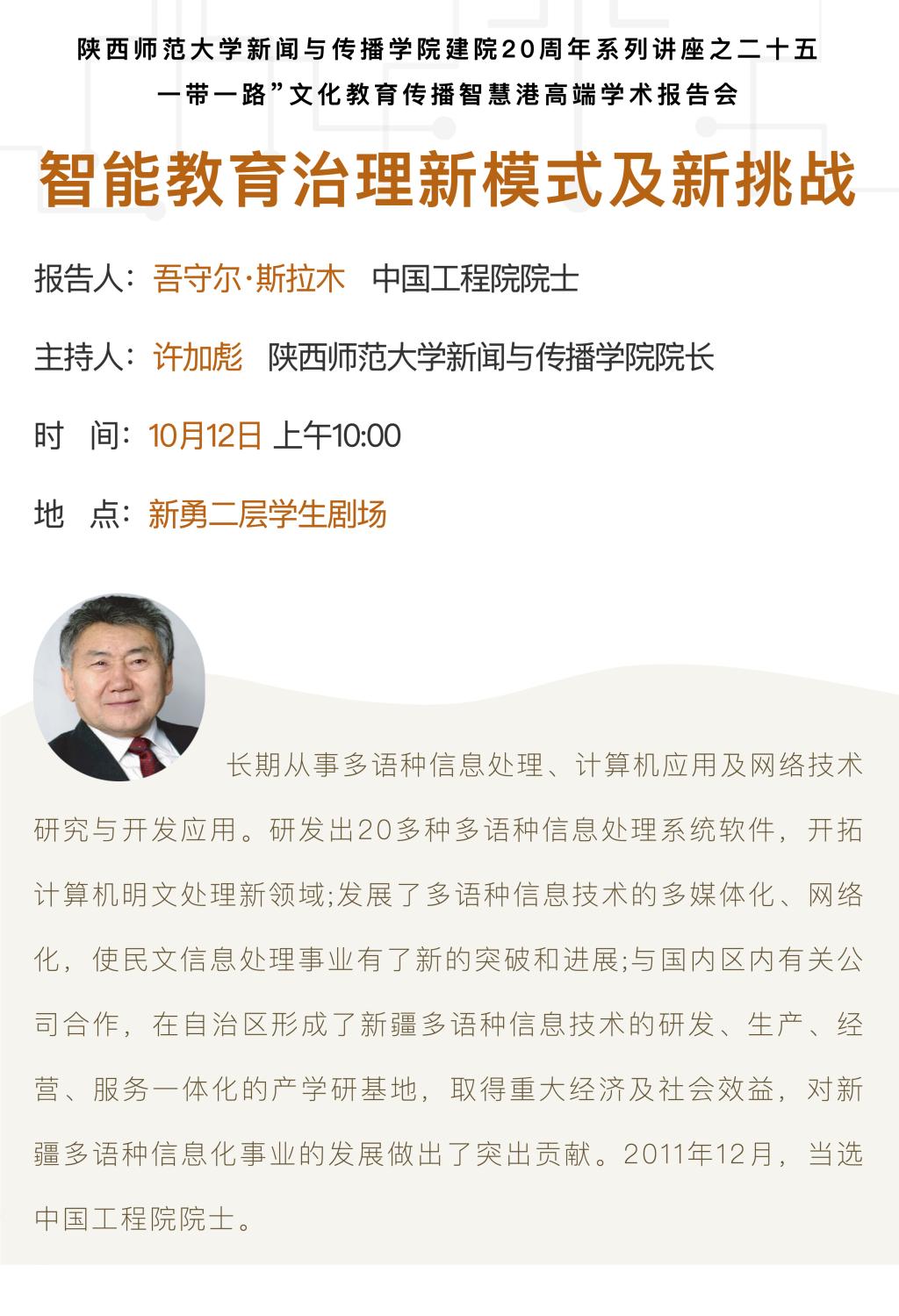 陕西师范大学新闻与传播学院建院20周年系列讲座之二十五

一带一路”文化教育传播智慧港高端学术报告会

智能教育治理新模式及新挑战

报告人：吾守尔·斯拉木　中国工程院院士

主持人：许加彪　陕西师范大学新闻与传播学院院长

时　间：10月12日 上午10:00

地　点：新勇二层学生剧场

长期从事多语种信息处理、计算机应用及网络技术研究与开发应用。研发出20多种多语种信息处理系统软件，开拓计算机明文处理新领域;发展了多语种信息技术的多媒体化、网络化，使民文信息处理事业有了新的突破和进展;与国内区内有关公司合作，在自治区形成了新疆多语种信息技术的研发、生产、经营、服务一体化的产学研基地，取得重大经济及社会效益，对新疆多语种信息化事业的发展做出了突出贡献。2011年12月，当选中国工程院院士。